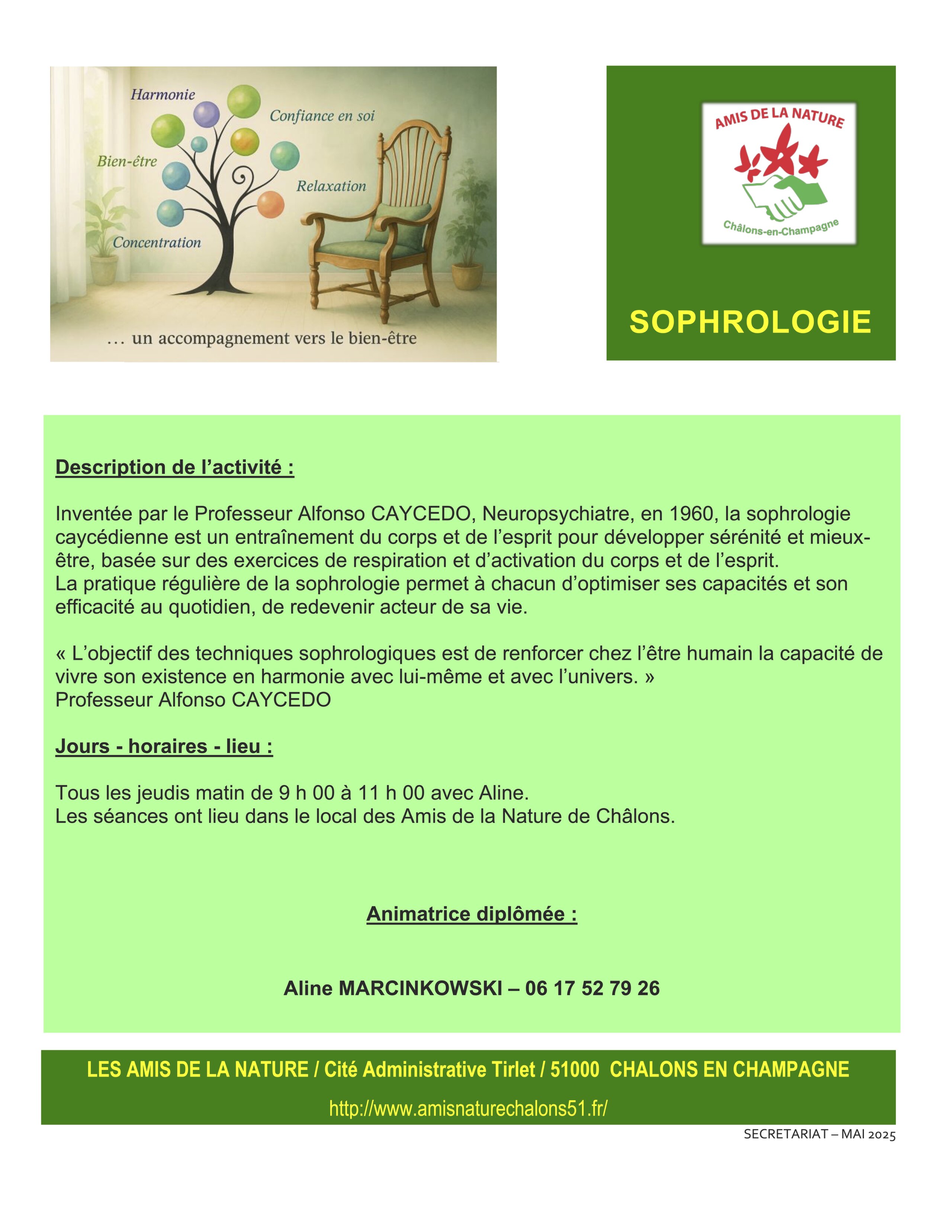 Harmonie

Confiance en soi

Bien-être

Relaxation

Concentration

… un accompagnement vers le bien-être

AMIS DE LA NATURE

Châlons-en-Champagne

SOPHROLOGIE

Description de l'activité :

Inventée par le Professeur Alfonso CAYCEDO, Neuropsychiatre, en 1960, la sophrologie caycédienne est un entraînement du corps et de l'esprit pour développer sérénité et mieux-être, basée sur des exercices de respiration et d'activation du corps et de l'esprit.
La pratique régulière de la sophrologie permet à chacun d'optimiser ses capacités et son efficacité au quotidien, de redevenir acteur de sa vie.

« L'objectif des techniques sophrologiques est de renforcer chez l'être humain la capacité de vivre son existence en harmonie avec lui-même et avec l'univers. »
Professeur Alfonso CAYCEDO

Jours - horaires - lieu :

Tous les jeudis matin de 9 h 00 à 11 h 00 avec Aline.
Les séances ont lieu dans le local des Amis de la Nature de Châlons.

Animatrice diplômée :

Aline MARCINKOWSKI – 06 17 52 79 26

LES AMIS DE LA NATURE / Cité Administrative Tirlet / 51000 CHALONS EN CHAMPAGNE

http://www.amisnaturechalons51.fr/

SECRETARIAT – MAI 2025